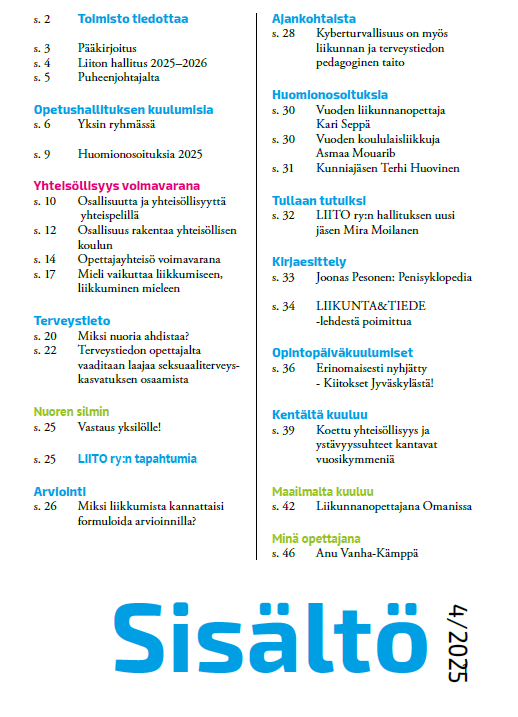 s. 2 Toimisto tiedottaa

s. 3 Pääkirjoitus
s. 4 Liiton hallitus 2025–2026
s. 5 Puheenjohtajalta

Opetushallituksen kuulumisia
s. 6 Yksin ryhmässä

s. 9 Huomionosoituksia 2025

Yhteisöllisyys voimavarana
s. 10 Osallisuutta ja yhteisöllisyyttä yhteispelillä
s. 12 Osallisuus rakentaa yhteisöllisen koulun
s. 14 Opettajayhteisö voimavarana
s. 17 Mieli vaikuttaa liikkumiseen, liikkuminen mieleen

Terveystieto
s. 20 Miksi nuoria ahdistaa?
s. 22 Terveystiedon opettajalta vaaditaan laajaa seksuaaliterveyskasvatuksen osaamista

Nuoren silmin
s. 25 Vastaus yksilölle!

s. 25 LIITO ry:n tapahtumia

Arviointi
s. 26 Miksi liikkumista kannattaisi formuloida arvioinnilla?

Ajankohtaista
s. 28 Kyberturvallisuus on myös liikunnan ja terveystiedon pedagoginen taito

Huomionosoituksia
s. 30 Vuoden liikunnanopettaja Kari Seppä
s. 30 Vuoden koululaisliikkuja Asmaa Mouarib
s. 31 Kunniajäsen Terhi Huovinen

Tullaan tutuiksi
s. 32 LIITO ry:n hallituksen uusi jäsen Mira Moilanen

Kirjaesittely
s. 33 Joonas Pesonen: Penisyklopedia

s. 34 LIIKUNTA&TIEDE -lehdestä poimittua

Opintopäiväkuulumiset
s. 36 Erinomaisesti nyhjätty - Kiitokset Jyväskylästä!

Kentältä kuuluu
s. 39 Koettu yhteisöllisyys ja ystävyyssuhteet kantavat vuosikymmeniä

Maailmalta kuuluu
s. 42 Liikunnanopettajana Omanissa

Minä opettajana
s. 46 Anu Vanha-Kämppä

Sisältö 4/2025